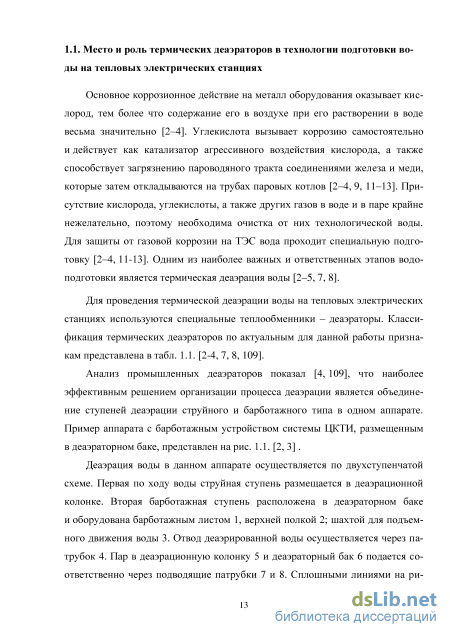 **1.1. Место и роль термических деаэраторов в технологии подготовки воды на тепловых электрических станциях**

Основное коррозионное действие на металл оборудования оказывает кислород, тем более что содержание его в воздухе при его растворении в воде весьма значительно [2–4]. Углекислота вызывает коррозию самостоятельно и действует как катализатор агрессивного воздействия кислорода, а также способствует загрязнению пароводяного тракта соединениями железа и меди, которые затем откладываются на трубах паровых котлов [2–4, 9, 11–13]. Присутствие кислорода, углекислоты, а также других газов в воде и в паре крайне нежелательно, поэтому необходима очистка от них технологической воды. Для защиты от газовой коррозии на ТЭС вода проходит специальную подготовку [2–4, 11-13]. Одним из наиболее важных и ответственных этапов водоподготовки является термическая деаэрация воды [2–5, 7, 8].

Для проведения термической деаэрации воды на тепловых электрических станциях используются специальные теплообменники – деаэраторы. Классификация термических деаэраторов по актуальным для данной работы признакам представлена в табл. 1.1. [2-4, 7, 8, 109].

Анализ промышленных деаэраторов показал [4, 109], что наиболее эффективным решением организации процесса деаэрации является объединение ступеней деаэрации струйного и барботажного типа в одном аппарате. Пример аппарата с барботажным устройством системы ЦКТИ, размещенным в деаэраторном баке, представлен на рис. 1.1. [2, 3] .

Деаэрация воды в данном аппарате осуществляется по двухступенчатой схеме. Первая по ходу воды струйная ступень размещается в деаэрационной колонке. Вторая барботажная ступень расположена в деаэраторном баке и оборудована барботажным листом 1, верхней полкой 2; шахтой для подъемного движения воды 3. Отвод деаэрированной воды осуществляется через патрубок 4. Пар в деаэрационную колонку 5 и деаэраторный бак 6 подается соответственно через подводящие патрубки 7 и 8. Сплошными линиями на ри-

13

dsLib.net
библиотека диссертаций